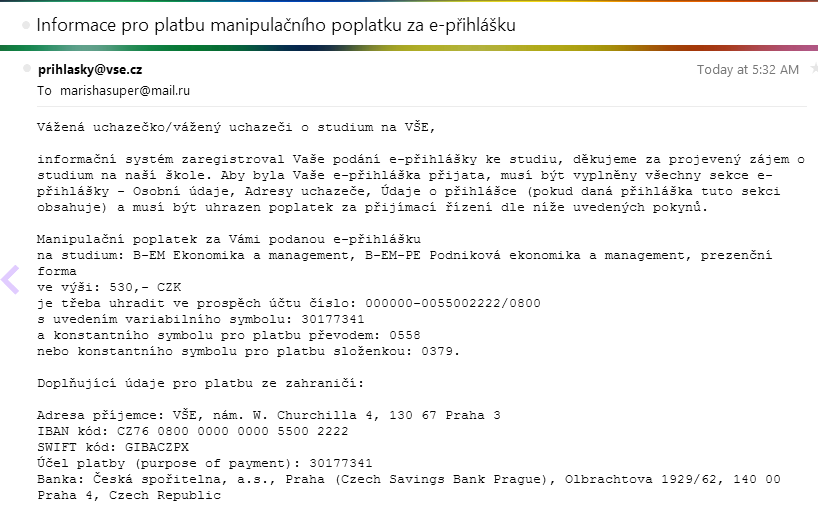 Informace pro platbu manipulačního poplatku za e-přihlášku

prihlasky@vse.cz
Today at 5:32 AM
To marishasuper@mail.ru

Vážená uchazečko/vážený uchazeči o studium na VŠE,

informační systém zaregistroval Vaše podání e-přihlášky ke studiu, děkujeme za projevený zájem o studium na naší škole. Aby byla Vaše e-přihláška přijata, musí být vyplněny všechny sekce e-přihlášky - Osobní údaje, Adresy uchazeče, Údaje o přihlášce (pokud daná přihláška tuto sekci obsahuje) a musí být uhrazen poplatek za přijímací řízení dle níže uvedených pokynů.

Manipulační poplatek za Vámi podanou e-přihlášku
na studium: B-EM Ekonomika a management, B-EM-PE Podniková ekonomika a management, prezenční forma
ve výši: 530,- CZK
je třeba uhradit ve prospěch účtu číslo: 000000-0055002222/0800
s uvedením variabilního symbolu: 30177341
a konstantního symbolu pro platbu převodem: 0558
nebo konstantního symbolu pro platbu složenkou: 0379.

Doplňující údaje pro platbu ze zahraničí:

Adresa příjemce: VŠE, nám. W. Churchilla 4, 130 67 Praha 3
IBAN kód: CZ76 0800 0000 0000 5500 2222
SWIFT kód: GIBACZPX
Účel platby (purpose of payment): 30177341
Banka: Česká spořitelna, a.s., Praha (Czech Savings Bank Prague), Olbrachtova 1929/62, 140 00 Praha 4, Czech Republic